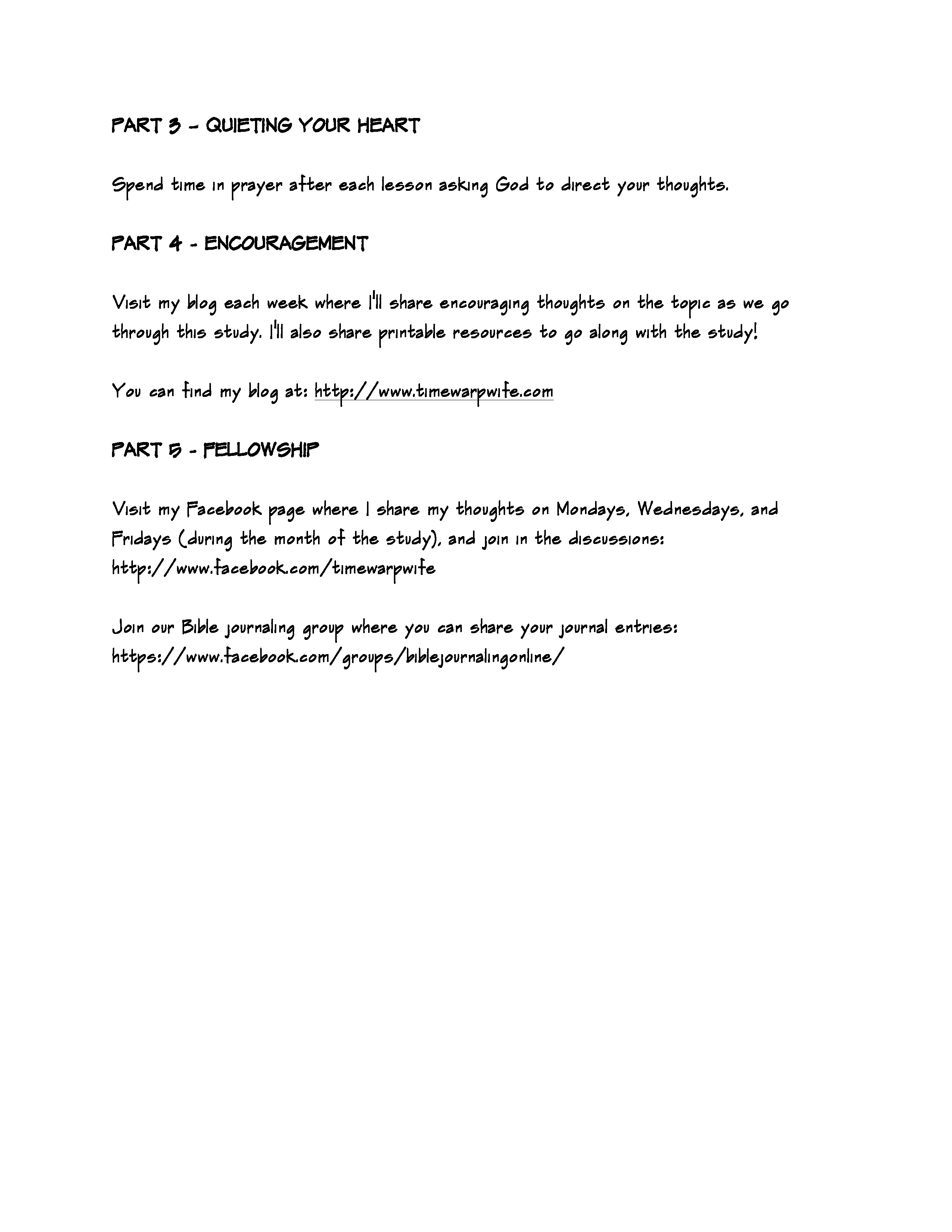 PART 3 – QUIETING YOUR HEART

Spend time in prayer after each lesson asking God to direct your thoughts.

PART 4 - ENCOURAGEMENT

Visit my blog each week where I'll share encouraging thoughts on the topic as we go through this study. I'll also share printable resources to go along with the study!

You can find my blog at: http://www.timewarpwife.com

PART 5 - FELLOWSHIP

Visit my Facebook page where I share my thoughts on Mondays, Wednesdays, and Fridays (during the month of the study), and join in the discussions: http://www.facebook.com/timewarpwife

Join our Bible journaling group where you can share your journal entries: https://www.facebook.com/groups/biblejournalingonline/